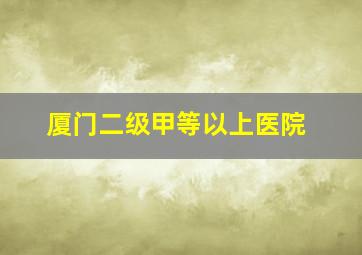 厦门二级甲等以上医院